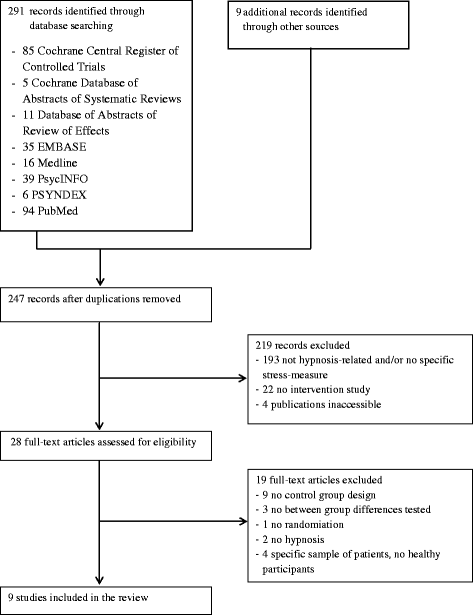 291 records identified through database searching

- 85 Cochrane Central Register of Controlled Trials
- 5 Cochrane Database of Abstracts of Systematic Reviews
- 11 Database of Abstracts of Review of Effects
- 35 EMBASE
- 16 Medline
- 39 PsycINFO
- 6 PSYNDEX
- 94 PubMed

9 additional records identified through other sources

247 records after duplications removed

219 records excluded
- 193 not hypnosis-related and/or no specific stress-measure
- 22 no intervention study
- 4 publications inaccessible

28 full-text articles assessed for eligibility

19 full-text articles excluded
- 9 no control group design
- 3 no between group differences tested
- 1 no randomiation
- 2 no hypnosis
- 4 specific sample of patients, no healthy participants

9 studies included in the review